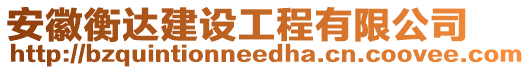 安徽衡达建设工程有限公司
http://bzquintionneedha.cn.coovee.com